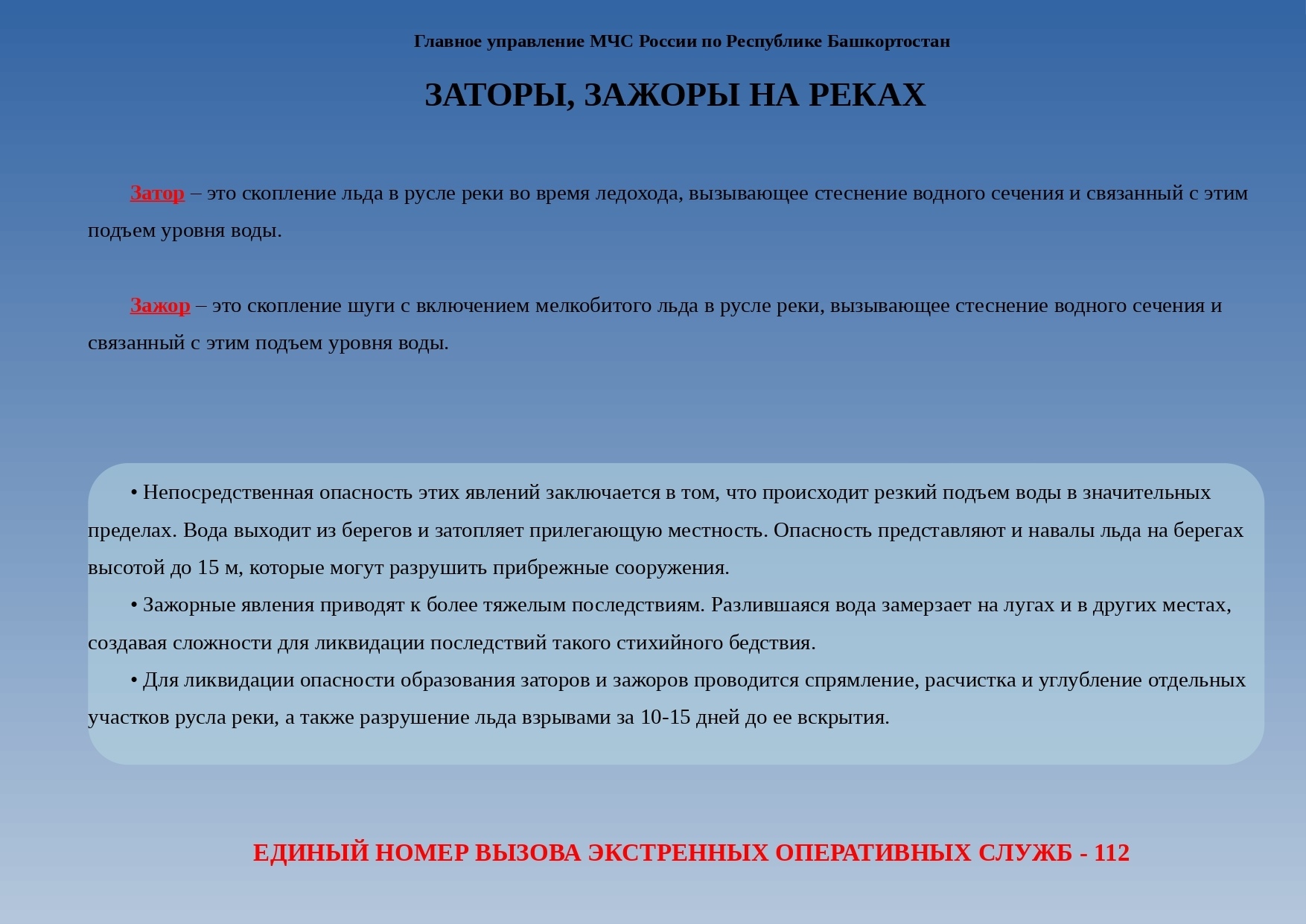 Главное управление МЧС России по Республике Башкортостан

ЗАТОРЫ, ЗАЖОРЫ НА РЕКАХ

Затор – это скопление льда в русле реки во время ледохода, вызывающее стеснение водного сечения и связанный с этим подъем уровня воды.

Зажор – это скопление шуги с включением мелкобитого льда в русле реки, вызывающее стеснение водного сечения и связанный с этим подъем уровня воды.

• Непосредственная опасность этих явлений заключается в том, что происходит резкий подъем воды в значительных пределах. Вода выходит из берегов и затопляет прилегающую местность. Опасность представляют и навалы льда на берегах высотой до 15 м, которые могут разрушить прибрежные сооружения.

• Зажорные явления приводят к более тяжелым последствиям. Разлившаяся вода замерзает на лугах и в других местах, создавая сложности для ликвидации последствий такого стихийного бедствия.

• Для ликвидации опасности образования заторов и зажоров проводится спрямление, расчистка и углубление отдельных участков русла реки, а также разрушение льда взрывами за 10-15 дней до ее вскрытия.

ЕДИНЫЙ НОМЕР ВЫЗОВА ЭКСТРЕННЫХ ОПЕРАТИВНЫХ СЛУЖБ - 112